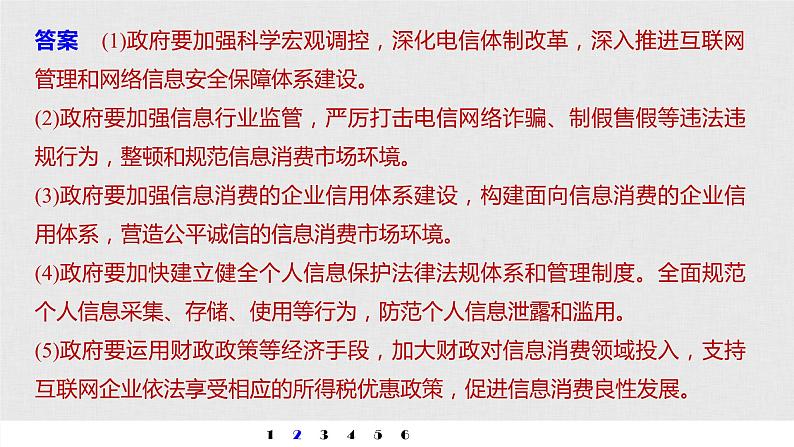 答案　(1)政府要加强科学宏观调控，深化电信体制改革，深入推进互联网管理和网络信息安全保障体系建设。

(2)政府要加强信息行业监管，严厉打击电信网络诈骗、制假售假等违法违规行为，整顿和规范信息消费市场环境。

(3)政府要加强信息消费的企业信用体系建设，构建面向信息消费的企业信用体系，营造公平诚信的信息消费市场环境。

(4)政府要加快建立健全个人信息保护法律法规体系和管理制度。全面规范个人信息采集、存储、使用等行为，防范个人信息泄露和滥用。

(5)政府要运用财政政策等经济手段，加大财政对信息消费领域投入，支持互联网企业依法享受相应的所得税优惠政策，促进信息消费良性发展。

1 2 3 4 5 6